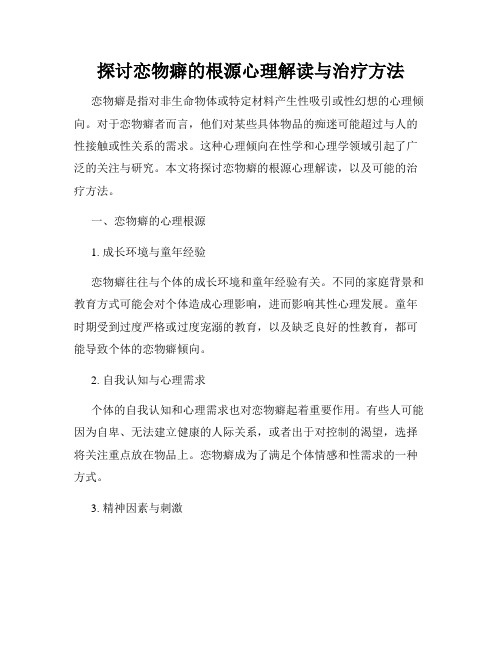 探讨恋物癖的根源心理解读与治疗方法

恋物癖是指对非生命物体或特定材料产生性吸引或性幻想的心理倾向。对于恋物癖者而言，他们对某些具体物品的痴迷可能超过与人的性接触或性关系的需求。这种心理倾向在性学和心理学领域引起了广泛的关注与研究。本文将探讨恋物癖的根源心理解读，以及可能的治疗方法。

一、恋物癖的心理根源

1. 成长环境与童年经验

恋物癖往往与个体的成长环境和童年经验有关。不同的家庭背景和教育方式可能会对个体造成心理影响，进而影响其性心理发展。童年时期受到过度严格或过度宠溺的教育，以及缺乏良好的性教育，都可能导致个体的恋物癖倾向。

2. 自我认知与心理需求

个体的自我认知和心理需求也对恋物癖起着重要作用。有些人可能因为自卑、无法建立健康的人际关系，或者出于对控制的渴望，选择将关注重点放在物品上。恋物癖成为了满足个体情感和性需求的一种方式。

3. 精神因素与刺激